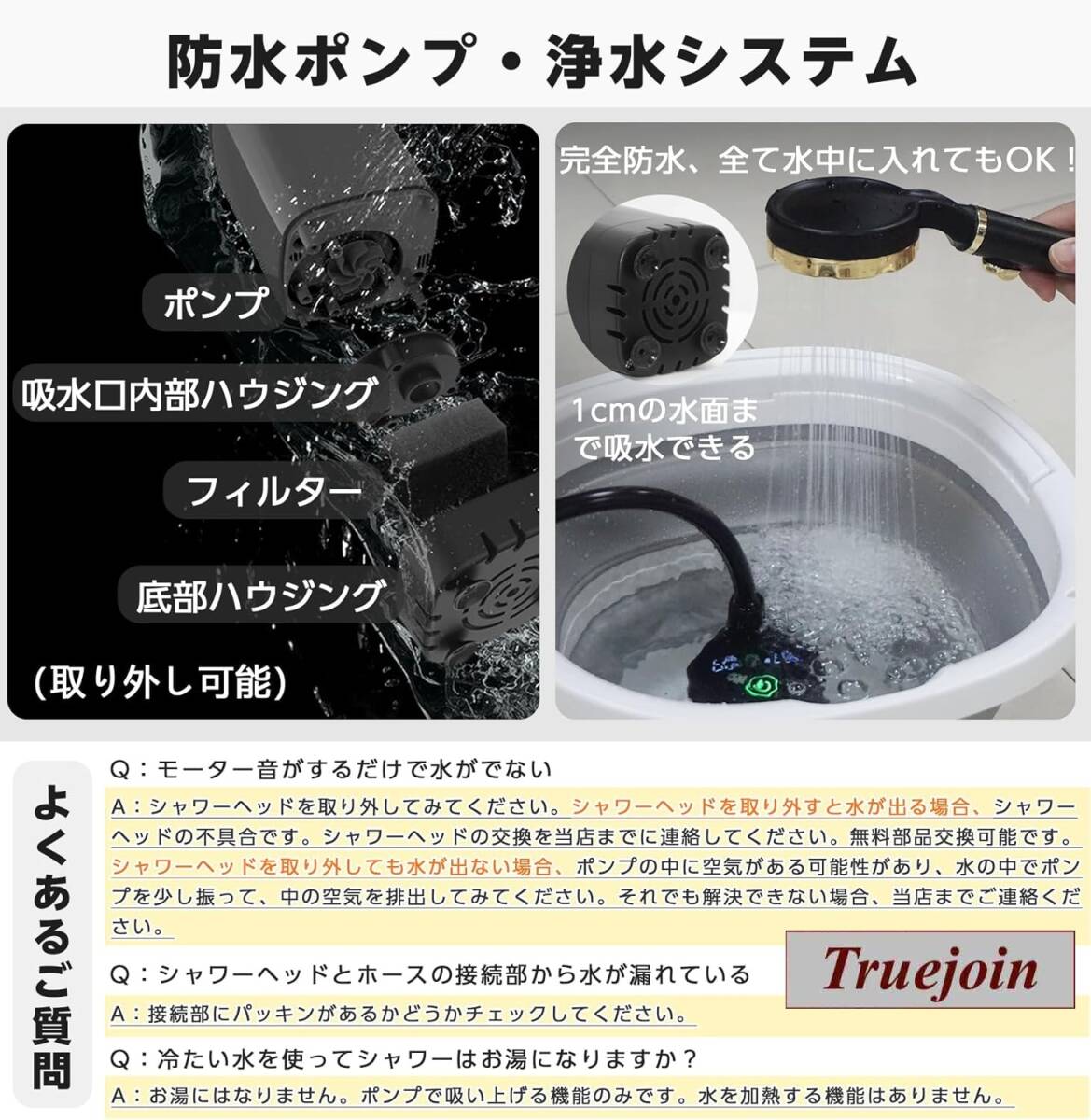 防水ポンプ・浄水システム

ポンプ

吸水口内部ハウジング

フィルター

底部ハウジング

(取り外し可能)

完全防水、全て水中に入れてもOK!

1cmの水面まで吸水できる

よくあるご質問

Q:モーター音がするだけで水がでない

A:シャワーヘッドを取り外してみてください。シャワーヘッドを取り外すと水が出る場合、シャワーヘッドの不具合です。シャワーヘッドの交換を当店までに連絡してください。無料部品交換可能です。シャワーヘッドを取り外しても水が出ない場合、ポンプの中に空気がある可能性があり、水の中でポンプを少し振って、中の空気を排出してみてください。それでも解決できない場合、当店までご連絡ください。

Q:シャワーヘッドとホースの接続部から水が漏れている

A:接続部にパッキンがあるかどうかチェックしてください。

Truejoin

Q:冷たい水を使ってシャワーはお湯になりますか?

A:お湯にはなりません。ポンプで吸い上げる機能のみです。水を加熱する機能はありません。